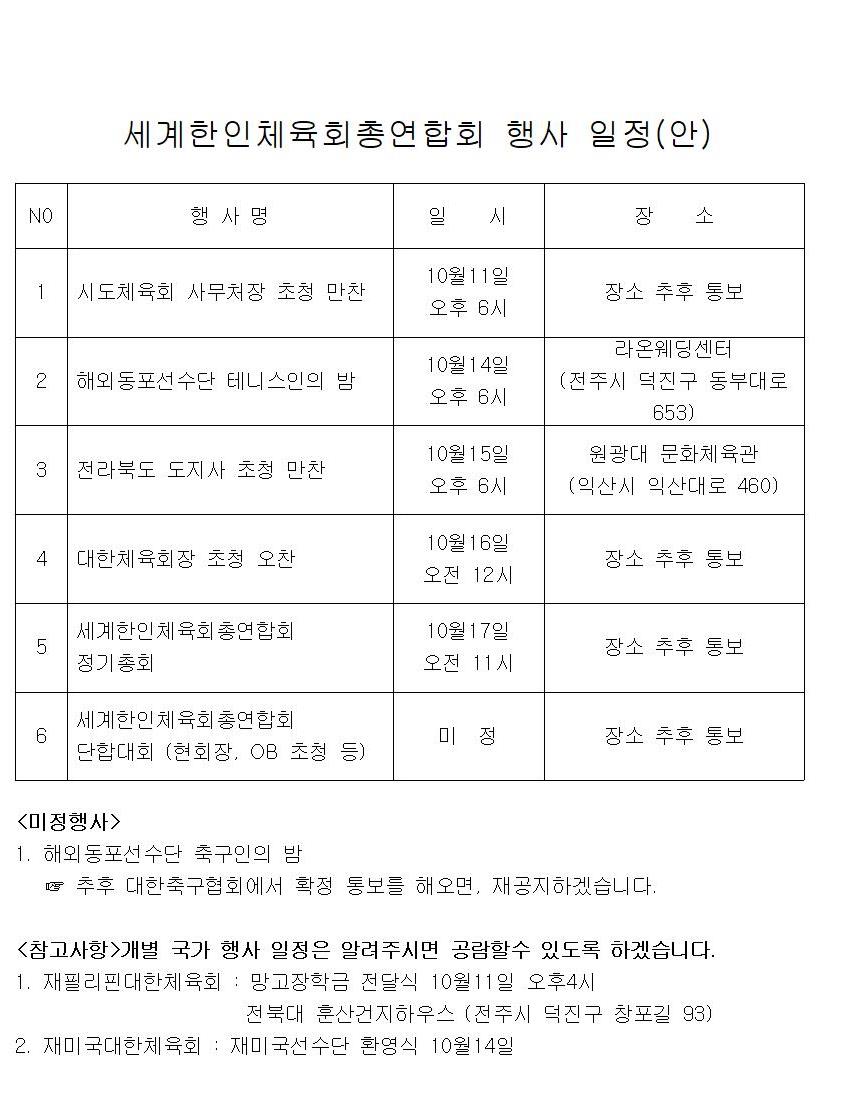 세계한인체육회총연합회 행사 일정(안)

| NO | 행 사 명 | 일 시 | 장 소 |
|---|---|---|---|
| 1 | 시도체육회 사무처장 초청 만찬 | 10월11일 오후 6시 | 장소 추후 통보 |
| 2 | 해외동포선수단 테니스인의 밤 | 10월14일 오후 6시 | 라온웨딩센터 (전주시 덕진구 동부대로 653) |
| 3 | 전라북도 도지사 초청 만찬 | 10월15일 오후 6시 | 원광대 문화체육관 (익산시 익산대로 460) |
| 4 | 대한체육회장 초청 오찬 | 10월16일 오전 12시 | 장소 추후 통보 |
| 5 | 세계한인체육회총연합회 정기총회 | 10월17일 오전 11시 | 장소 추후 통보 |
| 6 | 세계한인체육회총연합회 단합대회 (현회장, OB 초청 등) | 미 정 | 장소 추후 통보 |

<미정행사>
1. 해외동포선수단 축구인의 밤
☞ 추후 대한축구협회에서 확정 통보를 해오면, 재공지하겠습니다.

<참고사항>개별 국가 행사 일정은 알려주시면 공람할수 있도록 하겠습니다.
1. 재필리핀대한체육회 : 망고장학금 전달식 10월11일 오후4시
전북대 훈산건지하우스 (전주시 덕진구 창포길 93)
2. 재미국대한체육회 : 재미국선수단 환영식 10월14일